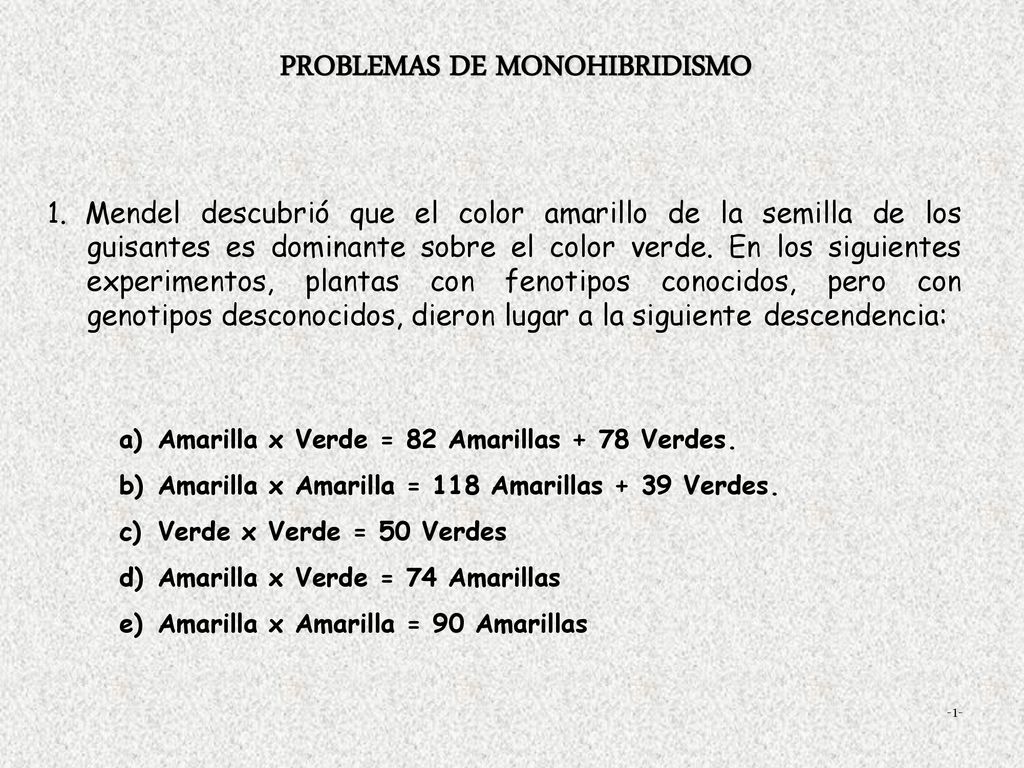 PROBLEMAS DE MONOHIBRIDISMO

1. Mendel descubrió que el color amarillo de la semilla de los guisantes es dominante sobre el color verde. En los siguientes experimentos, plantas con fenotipos conocidos, pero con genotipos desconocidos, dieron lugar a la siguiente descendencia:

a) Amarilla x Verde = 82 Amarillas + 78 Verdes.
b) Amarilla x Amarilla = 118 Amarillas + 39 Verdes.
c) Verde x Verde = 50 Verdes
d) Amarilla x Verde = 74 Amarillas
e) Amarilla x Amarilla = 90 Amarillas

-1-